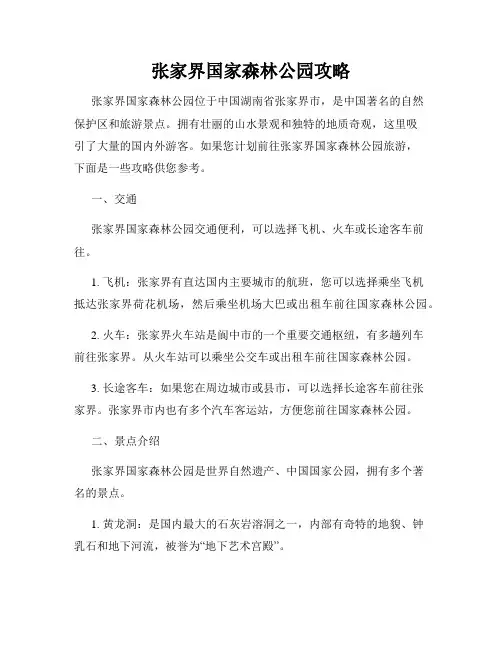 张家界国家森林公园攻略

张家界国家森林公园位于中国湖南省张家界市，是中国著名的自然保护区和旅游景点。拥有壮丽的山水景观和独特的地质奇观，这里吸引了大量的国内外游客。如果您计划前往张家界国家森林公园旅游，下面是一些攻略供您参考。

一、交通

张家界国家森林公园交通便利，可以选择飞机、火车或长途客车前往。

1. 飞机：张家界有直达国内主要城市的航班，您可以选择乘坐飞机抵达张家界荷花机场，然后乘坐机场大巴或出租车前往国家森林公园。

2. 火车：张家界火车站是阆中市的一个重要交通枢纽，有多趟列车前往张家界。从火车站可以乘坐公交车或出租车前往国家森林公园。

3. 长途客车：如果您在周边城市或县市，可以选择长途客车前往张家界。张家界市内也有多个汽车客运站，方便您前往国家森林公园。

二、景点介绍

张家界国家森林公园是世界自然遗产、中国国家公园，拥有多个著名的景点。

1. 黄龙洞：是国内最大的石灰岩溶洞之一，内部有奇特的地貌、钟乳石和地下河流，被誉为“地下艺术宫殿”。